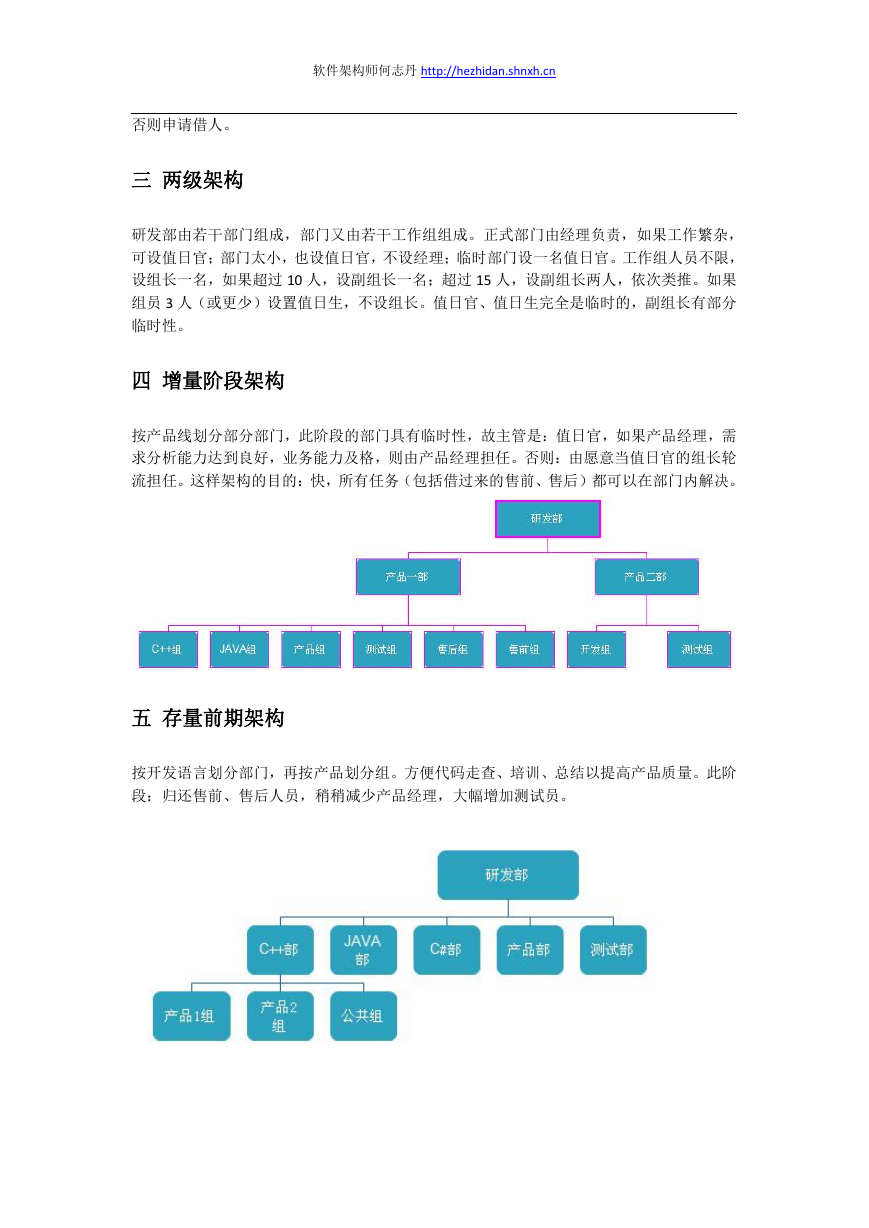 软件架构师何志丹 http://hezhidan.shnxh.cn

否则申请借人。

三 两级架构

研发部由若干部门组成，部门又由若干工作组组成。正式部门由经理负责，如果工作繁杂，可设值日官；部门太小，也设值日官，不设经理；临时部门设一名值日官。工作组人员不限，设组长一名，如果超过 10 人，设副组长一名；超过 15 人，设副组长两人，依次类推。如果组员 3 人（或更少）设置值日生，不设组长。值日官、值日生完全是临时的，副组长有部分临时性。

四 增量阶段架构

按产品线划分部分部门，此阶段的部门具有临时性，故主管是：值日官，如果产品经理，需求分析能力达到良好，业务能力及格，则由产品经理担任。否则：由愿意当值日官的组长轮流担任。这样架构的目的：快，所有任务（包括借过来的售前、售后）都可以在部门内解决。

研发部
产品一部
产品二部
C++组
JAVA组
产品组
测试组
售后组
售前组
开发组
测试组

五 存量前期架构

按开发语言划分部门，再按产品划分组。方便代码走查、培训、总结以提高产品质量。此阶段：归还售前、售后人员，稍稍减少产品经理，大幅增加测试员。

研发部
C++部
JAVA部
C#部
产品部
测试部
产品1组
产品2组
公共组